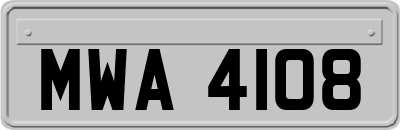 MWA 4108